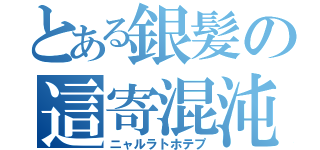 とある銀髪の
這寄混沌
ニャルラトホテプ